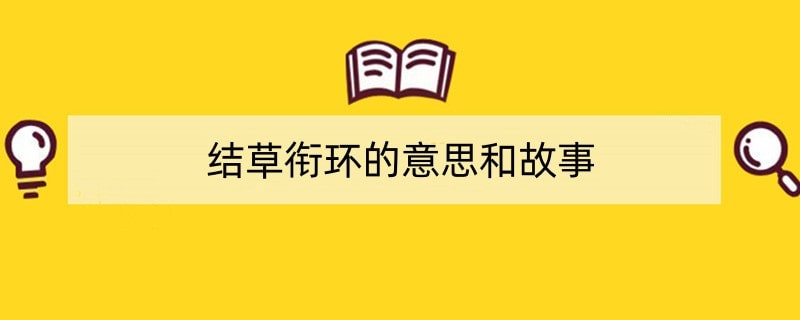 结草衔环的意思和故事